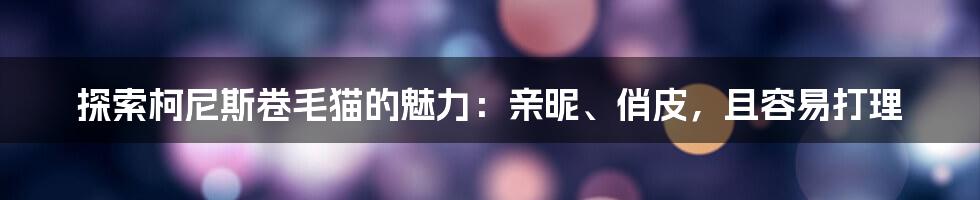 探索柯尼斯卷毛猫的魅力：亲昵、俏皮，且容易打理